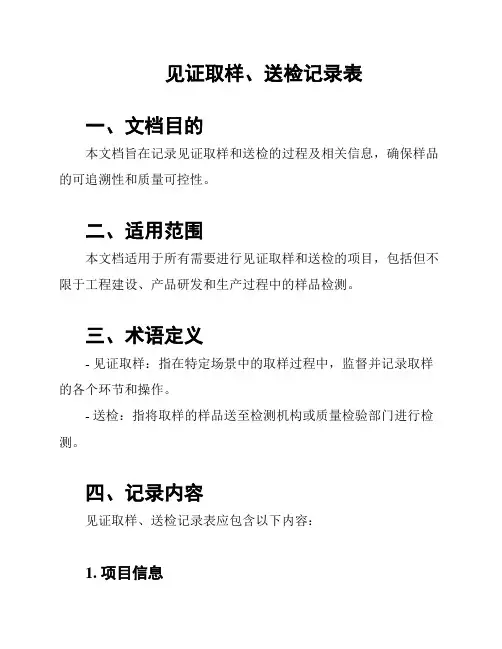 见证取样、送检记录表

一、文档目的

本文档旨在记录见证取样和送检的过程及相关信息，确保样品的可追溯性和质量可控性。

二、适用范围

本文档适用于所有需要进行见证取样和送检的项目，包括但不限于工程建设、产品研发和生产过程中的样品检测。

三、术语定义

- 见证取样：指在特定场景中的取样过程中，监督并记录取样的各个环节和操作。

- 送检：指将取样的样品送至检测机构或质量检验部门进行检测。

四、记录内容

见证取样、送检记录表应包含以下内容：

1. 项目信息